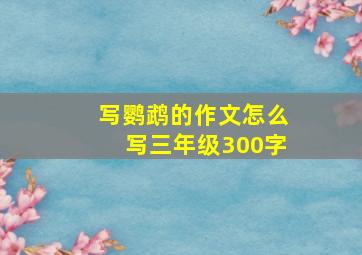 写鹦鹉的作文怎么写三年级300字